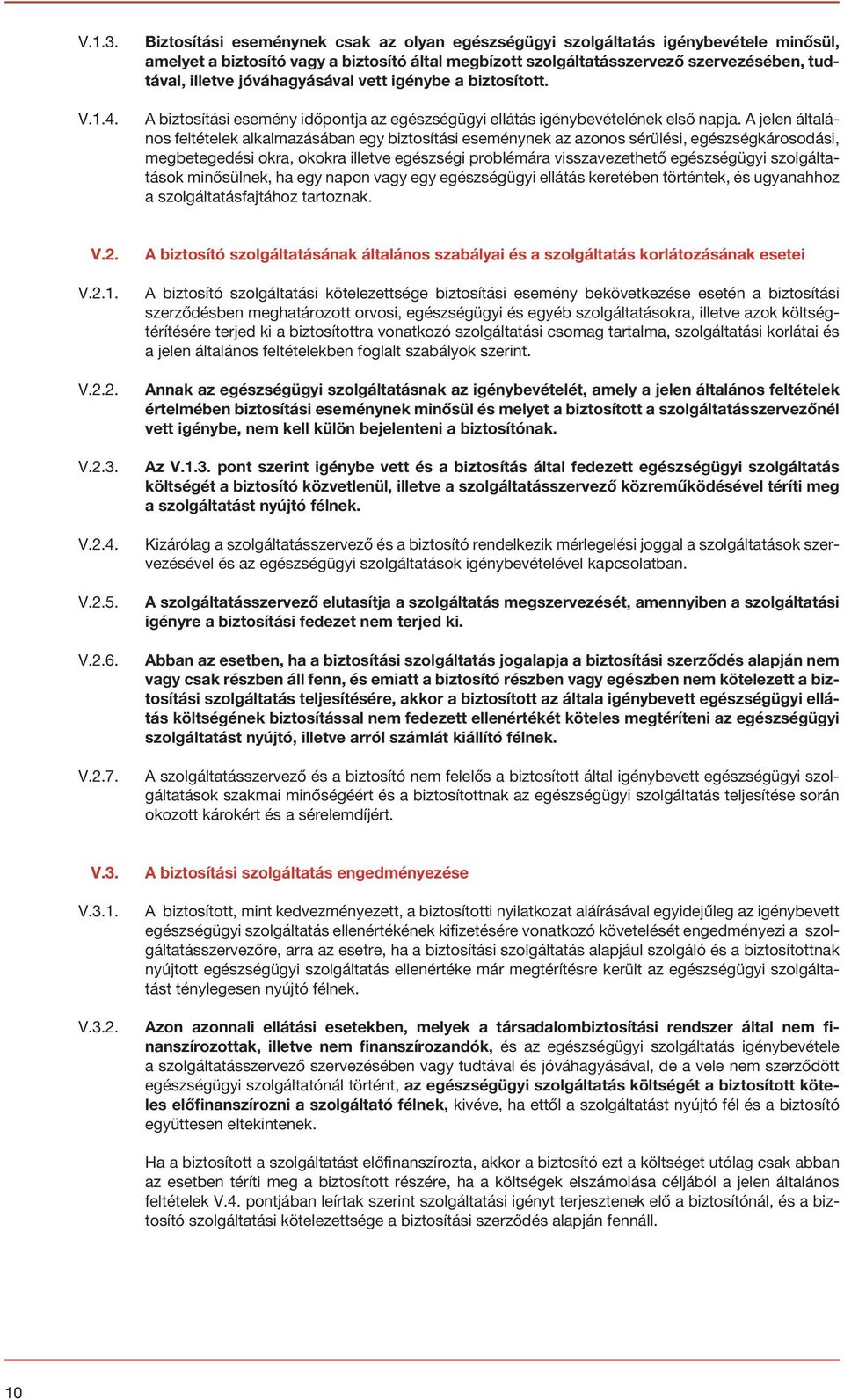 V.1.3. Biztosítási eseménynek csak az olyan egészségügyi szolgáltatás igénybevétele minősül, amelyet a biztosító vagy a biztosító által megbízott szolgáltatásszervező szervezésében, tudtával, illetve jóváhagyásával vett igénybe a biztosított.

V.1.4. A biztosítási esemény időpontja az egészségügyi ellátás igénybevételének első napja. A jelen általános feltételek alkalmazásában egy biztosítási eseménynek az azonos sérülési, egészségkárosodási, megbetegedési okra, okokra illetve egészségi problémára visszavezethető egészségügyi szolgáltatások minősülnek, ha egy napon vagy egy egészségügyi ellátás keretében történtek, és ugyanahhoz a szolgáltatásfajtához tartoznak.

V.2. A biztosító szolgáltatásának általános szabályai és a szolgáltatás korlátozásának esetei

V.2.1. A biztosító szolgáltatási kötelezettsége biztosítási esemény bekövetkezése esetén a biztosítási szerződésben meghatározott orvosi, egészségügyi és egyéb szolgáltatásokra, illetve azok költségtérítésére terjed ki a biztosítottra vonatkozó szolgáltatási csomag tartalma, szolgáltatási korlátai és a jelen általános feltételekben foglalt szabályok szerint.

V.2.2. Annak az egészségügyi szolgáltatásnak az igénybevételét, amely a jelen általános feltételek értelmében biztosítási eseménynek minősül és melyet a biztosított a szolgáltatásszervezőnél vett igénybe, nem kell külön bejelenteni a biztosítónak.

V.2.3. Az V.1.3. pont szerint igénybe vett és a biztosítás által fedezett egészségügyi szolgáltatás költségét a biztosító közvetlenül, illetve a szolgáltatásszervező közreműködésével téríti meg a szolgáltatást nyújtó félnek.

V.2.4. Kizárólag a szolgáltatásszervező és a biztosító rendelkezik mérlegelési joggal a szolgáltatások szervezésével és az egészségügyi szolgáltatások igénybevételével kapcsolatban.

V.2.5. A szolgáltatásszervező elutasítja a szolgáltatás megszervezését, amennyiben a szolgáltatási igényre a biztosítási fedezet nem terjed ki.

V.2.6. Abban az esetben, ha a biztosítási szolgáltatás jogalapja a biztosítási szerződés alapján nem vagy csak részben áll fenn, és emiatt a biztosító részben vagy egészben nem kötelezett a biztosítási szolgáltatás teljesítésére, akkor a biztosított az általa igénybevett egészségügyi ellátás költségének biztosítással nem fedezett ellenértékét köteles megtéríteni az egészségügyi szolgáltatást nyújtó, illetve arról számlát kiállító félnek.

V.2.7. A szolgáltatásszervező és a biztosító nem felelős a biztosított által igénybevett egészségügyi szolgáltatások szakmai minőségéért és a biztosítottnak az egészségügyi szolgáltatás teljesítése során okozott károkért és a sérelemdíjért.

V.3. A biztosítási szolgáltatás engedményezése

V.3.1. A biztosított, mint kedvezményezett, a biztosítotti nyilatkozat aláírásával egyidejűleg az igénybevett egészségügyi szolgáltatás ellenértékének kifizetésére vonatkozó követelését engedményezi a szolgáltatásszervezőre, arra az esetre, ha a biztosítási szolgáltatás alapjául szolgáló és a biztosítottnak nyújtott egészségügyi szolgáltatás ellenértéke már megtérítésre került az egészségügyi szolgáltatást ténylegesen nyújtó félnek.

V.3.2. Azon azonnali ellátási esetekben, melyek a társadalombiztosítási rendszer által nem finanszírozottak, illetve nem finanszírozandók, és az egészségügyi szolgáltatás igénybevétele a szolgáltatásszervező szervezésében vagy tudtával és jóváhagyásával, de a vele nem szerződött egészségügyi szolgáltatónál történt, az egészségügyi szolgáltatás költségét a biztosított köteles előfinanszírozni a szolgáltató félnek, kivéve, ha ettől a szolgáltatást nyújtó fél és a biztosító együttesen eltekintenek.

Ha a biztosított a szolgáltatást előfinanszírozta, akkor a biztosító ezt a költséget utólag csak abban az esetben téríti meg a biztosított részére, ha a költségek elszámolása céljából a jelen általános feltételek V.4. pontjában leírtak szerint szolgáltatási igényt terjesztenek elő a biztosítónál, és a biztosító szolgáltatási kötelezettsége a biztosítási szerződés alapján fennáll.

10